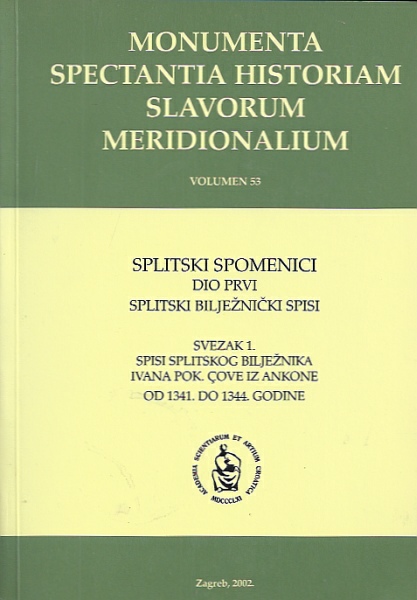 MONUMENTA SPECTANTIA HISTORIAM SLAVORUM MERIDIONALIUM

VOLUMEN 53

SPLITSKI SPOMENICI
DIO PRVI
SPLITSKI BILJEŽNIČKI SPISI

SVEZAK 1.
SPISI SPLITSKOG BILJEŽNIKA
IVANA POK. ÇOVE IZ ANKONE
OD 1341. DO 1344. GODINE

ACADEMIA SCIENTIARUM ET ARTIUM CROATICA
MDCCCLXI

Zagreb, 2002.